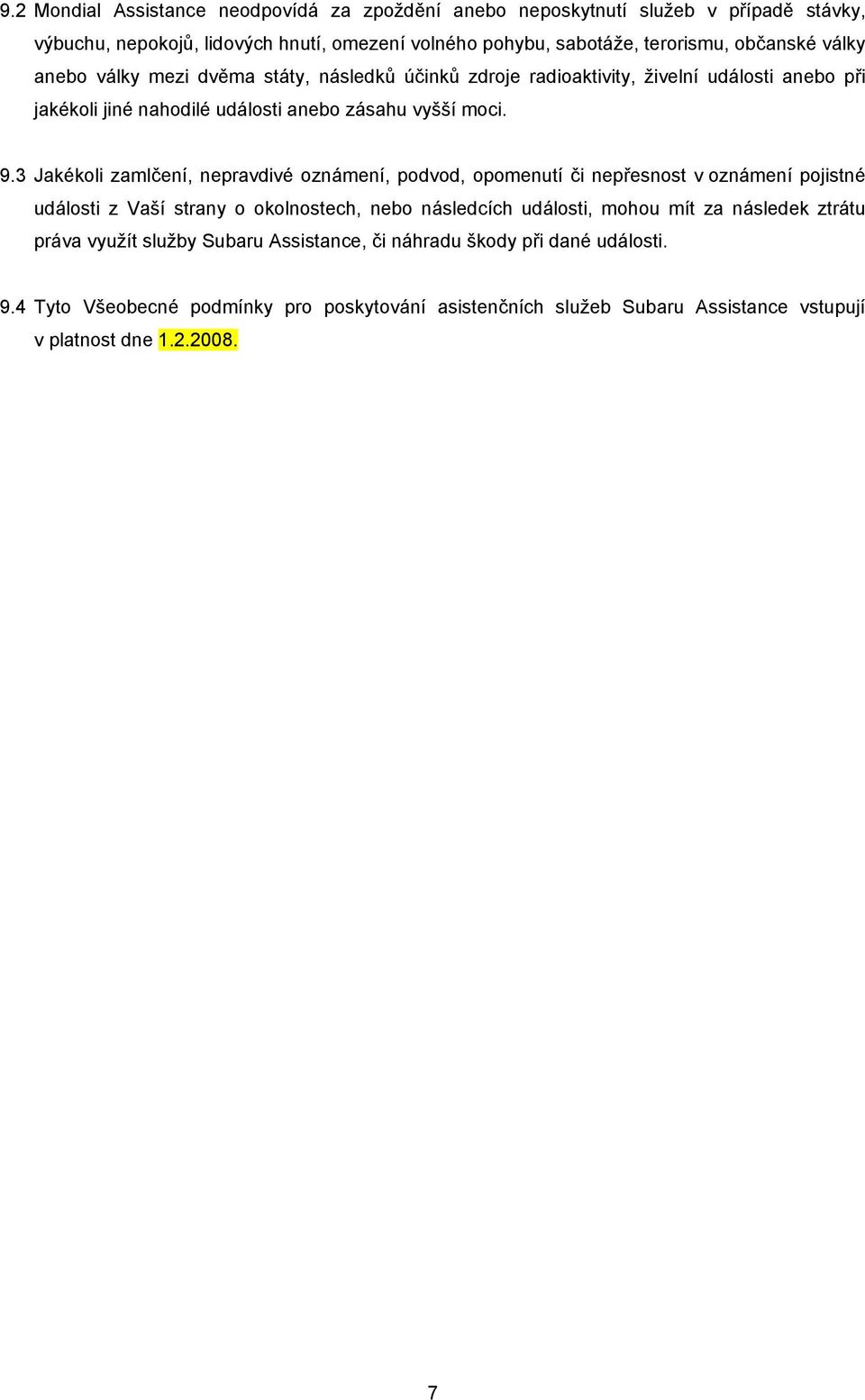 9.2 Mondial Assistance neodpovídá za zpoždění anebo neposkytnutí služeb v případě stávky, výbuchu, nepokojů, lidových hnutí, omezení volného pohybu, sabotáže, terorismu, občanské války anebo války mezi dvěma státy, následků účinků zdroje radioaktivity, živelní události anebo při jakékoli jiné nahodilé události anebo zásahu vyšší moci.

9.3 Jakékoli zamlčení, nepravdivé oznámení, podvod, opomenutí či nepřesnost v oznámení pojistné události z Vaší strany o okolnostech, nebo následcích události, mohou mít za následek ztrátu práva využít služby Subaru Assistance, či náhradu škody při dané události.

9.4 Tyto Všeobecné podmínky pro poskytování asistenčních služeb Subaru Assistance vstupují v platnost dne 1.2.2008.

7